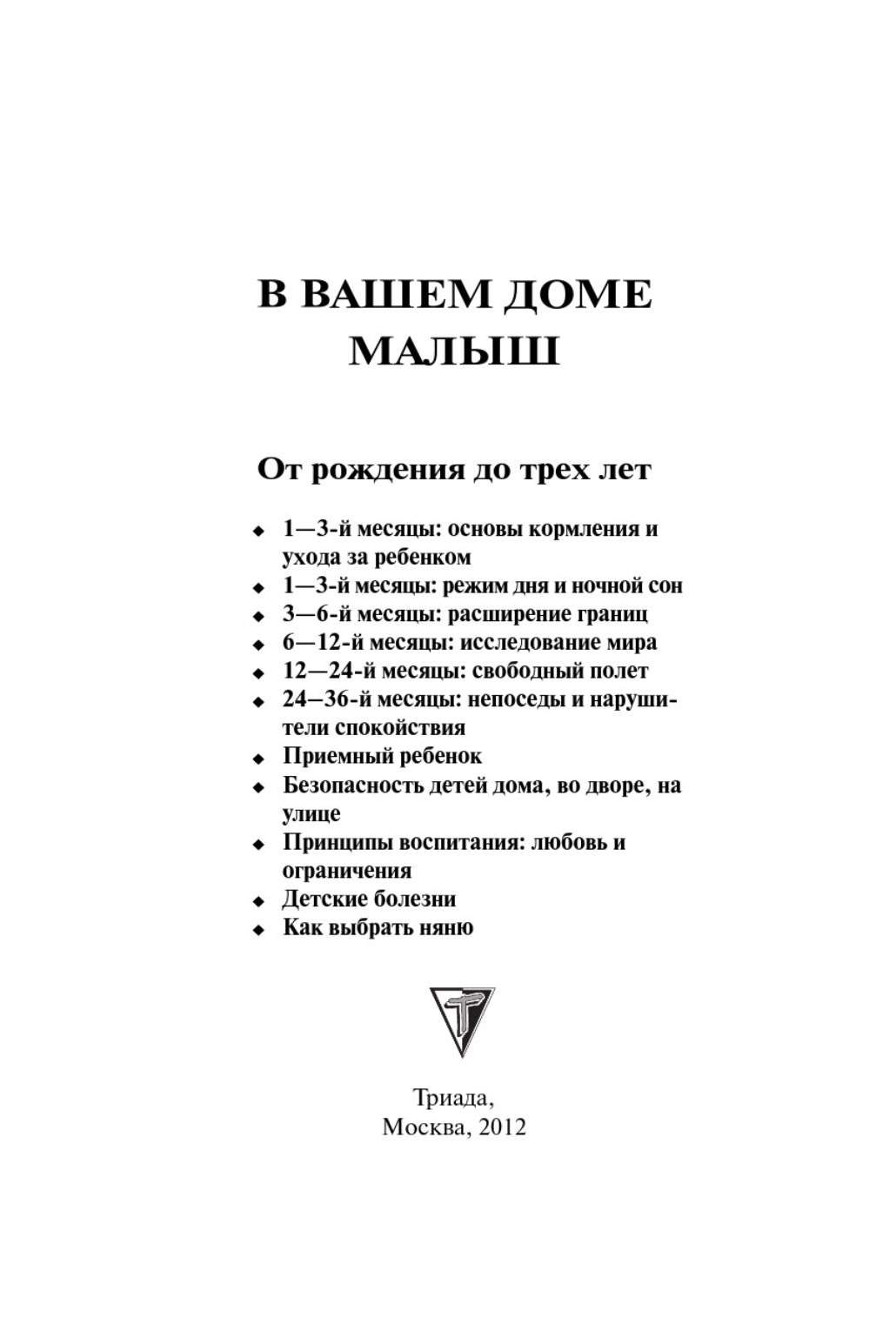 В ВАШЕМ ДОМЕ МАЛЫШ

От рождения до трех лет

◆ 1—3-й месяцы: основы кормления и ухода за ребенком
◆ 1—3-й месяцы: режим дня и ночной сон
◆ 3—6-й месяцы: расширение границ
◆ 6—12-й месяцы: исследование мира
◆ 12—24-й месяцы: свободный полет
◆ 24–36-й месяцы: непоседы и нарушители спокойствия
◆ Приемный ребенок
◆ Безопасность детей дома, во дворе, на улице
◆ Принципы воспитания: любовь и ограничения
◆ Детские болезни
◆ Как выбрать няню

Т

Триада,
Москва, 2012